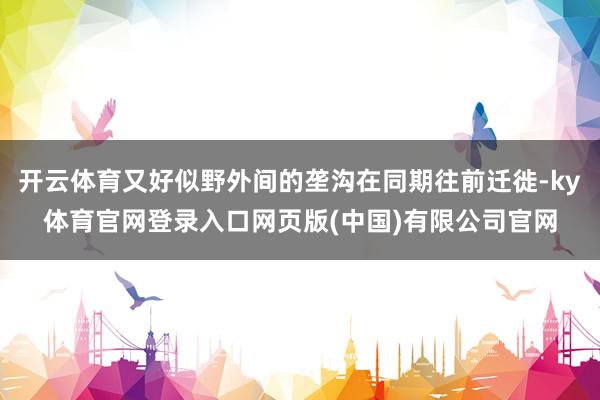 开云体育又好似野外间的垄沟在同期往前迁徙-ky体育官网登录入口网页版(中国)有限公司官网